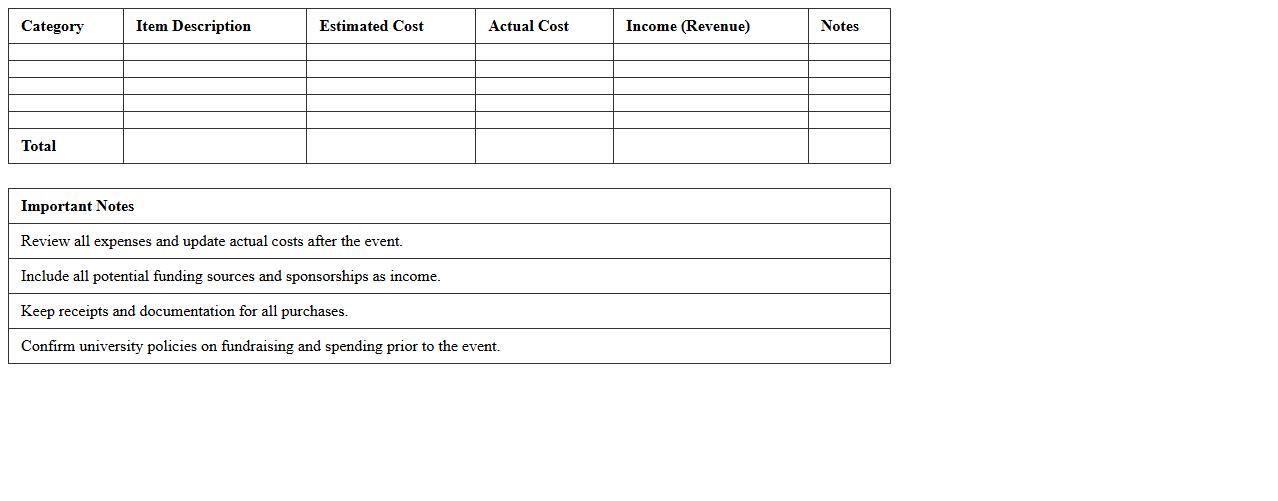 | Category | Item Description | Estimated Cost | Actual Cost | Income (Revenue) | Notes |
|---|---|---|---|---|---|
| | | | | | |
| | | | | | |
| | | | | | |
| | | | | | |
| | | | | | |
| Total | | | | | |

| Important Notes |
|---|
| Review all expenses and update actual costs after the event. |
| Include all potential funding sources and sponsorships as income. |
| Keep receipts and documentation for all purchases. |
| Confirm university policies on fundraising and spending prior to the event. |